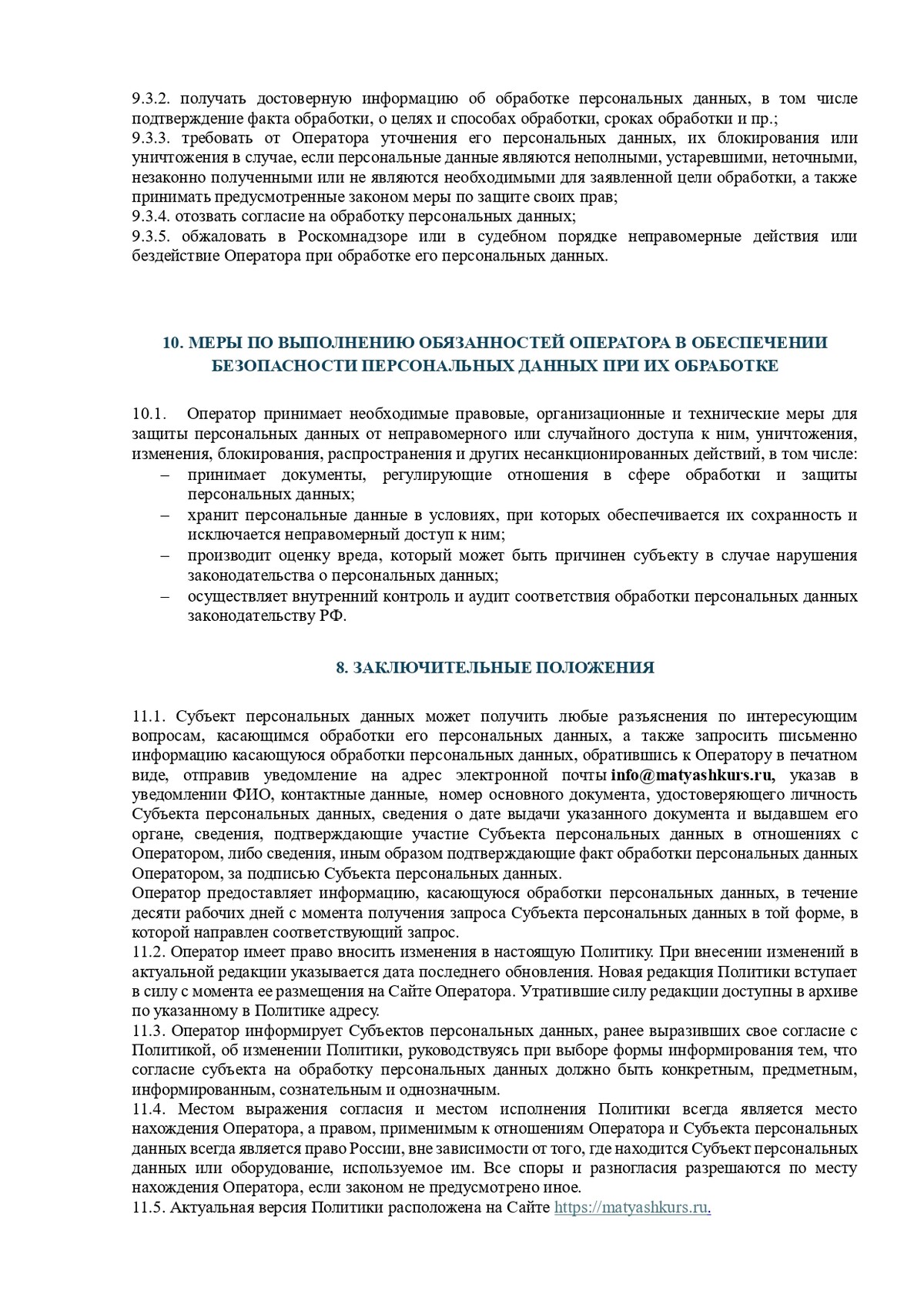 9.3.2. получать достоверную информацию об обработке персональных данных, в том числе подтверждение факта обработки, о целях и способах обработки, сроках обработки и пр.;
9.3.3. требовать от Оператора уточнения его персональных данных, их блокирования или уничтожения в случае, если персональные данные являются неполными, устаревшими, неточными, незаконно полученными или не являются необходимыми для заявленной цели обработки, а также принимать предусмотренные законом меры по защите своих прав;
9.3.4. отозвать согласие на обработку персональных данных;
9.3.5. обжаловать в Роскомнадзоре или в судебном порядке неправомерные действия или бездействие Оператора при обработке его персональных данных.

10. МЕРЫ ПО ВЫПОЛНЕНИЮ ОБЯЗАННОСТЕЙ ОПЕРАТОРА В ОБЕСПЕЧЕНИИ БЕЗОПАСНОСТИ ПЕРСОНАЛЬНЫХ ДАННЫХ ПРИ ИХ ОБРАБОТКЕ

10.1. Оператор принимает необходимые правовые, организационные и технические меры для защиты персональных данных от неправомерного или случайного доступа к ним, уничтожения, изменения, блокирования, распространения и других несанкционированных действий, в том числе:
– принимает документы, регулирующие отношения в сфере обработки и защиты персональных данных;
– хранит персональные данные в условиях, при которых обеспечивается их сохранность и исключается неправомерный доступ к ним;
– производит оценку вреда, который может быть причинен субъекту в случае нарушения законодательства о персональных данных;
– осуществляет внутренний контроль и аудит соответствия обработки персональных данных законодательству РФ.

8. ЗАКЛЮЧИТЕЛЬНЫЕ ПОЛОЖЕНИЯ

11.1. Субъект персональных данных может получить любые разъяснения по интересующим вопросам, касающимся обработки его персональных данных, а также запросить письменно информацию касающуюся обработки персональных данных, обратившись к Оператору в печатном виде, отправив уведомление на адрес электронной почты info@matyashkurs.ru, указав в уведомлении ФИО, контактные данные, номер основного документа, удостоверяющего личность Субъекта персональных данных, сведения о дате выдачи указанного документа и выдавшем его органе, сведения, подтверждающие участие Субъекта персональных данных в отношениях с Оператором, либо сведения, иным образом подтверждающие факт обработки персональных данных Оператором, за подписью Субъекта персональных данных.
Оператор предоставляет информацию, касающуюся обработки персональных данных, в течение десяти рабочих дней с момента получения запроса Субъекта персональных данных в той форме, в которой направлен соответствующий запрос.
11.2. Оператор имеет право вносить изменения в настоящую Политику. При внесении изменений в актуальной редакции указывается дата последнего обновления. Новая редакция Политики вступает в силу с момента ее размещения на Сайте Оператора. Утратившие силу редакции доступны в архиве по указанному в Политике адресу.
11.3. Оператор информирует Субъектов персональных данных, ранее выразивших свое согласие с Политикой, об изменении Политики, руководствуясь при выборе формы информирования тем, что согласие субъекта на обработку персональных данных должно быть конкретным, предметным, информированным, сознательным и однозначным.
11.4. Местом выражения согласия и местом исполнения Политики всегда является место нахождения Оператора, а правом, применимым к отношениям Оператора и Субъекта персональных данных всегда является право России, вне зависимости от того, где находится Субъект персональных данных или оборудование, используемое им. Все споры и разногласия разрешаются по месту нахождения Оператора, если законом не предусмотрено иное.
11.5. Актуальная версия Политики расположена на Сайте https://matyashkurs.ru.